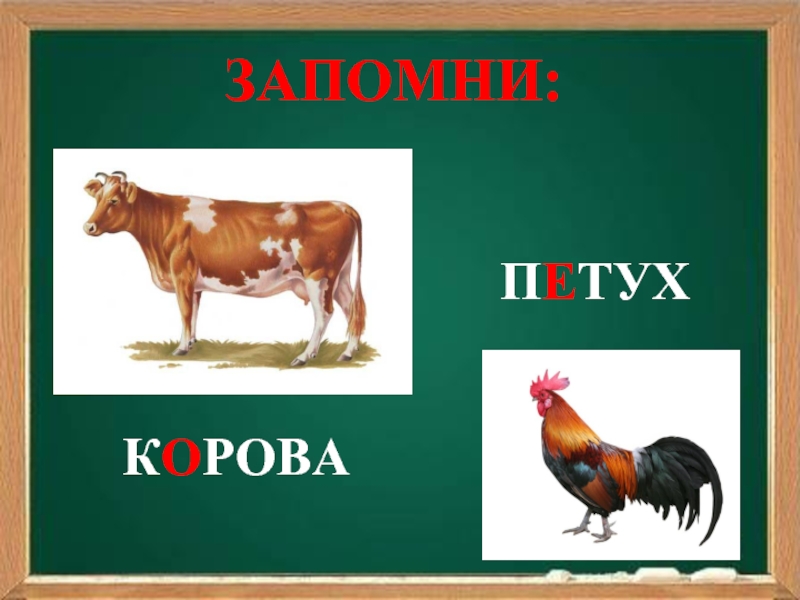 ЗАПОМНИ:

ПЕТУХ

КОРОВА